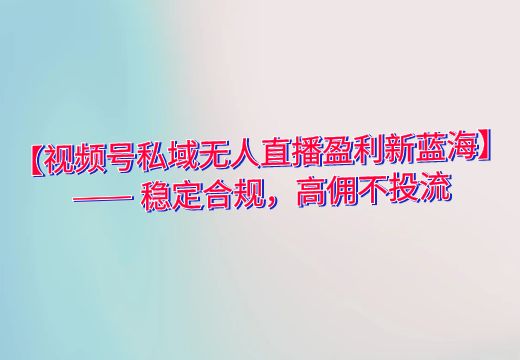 【视频号私域无人直播盈利新蓝海】
—— 稳定合规，高佣不投流